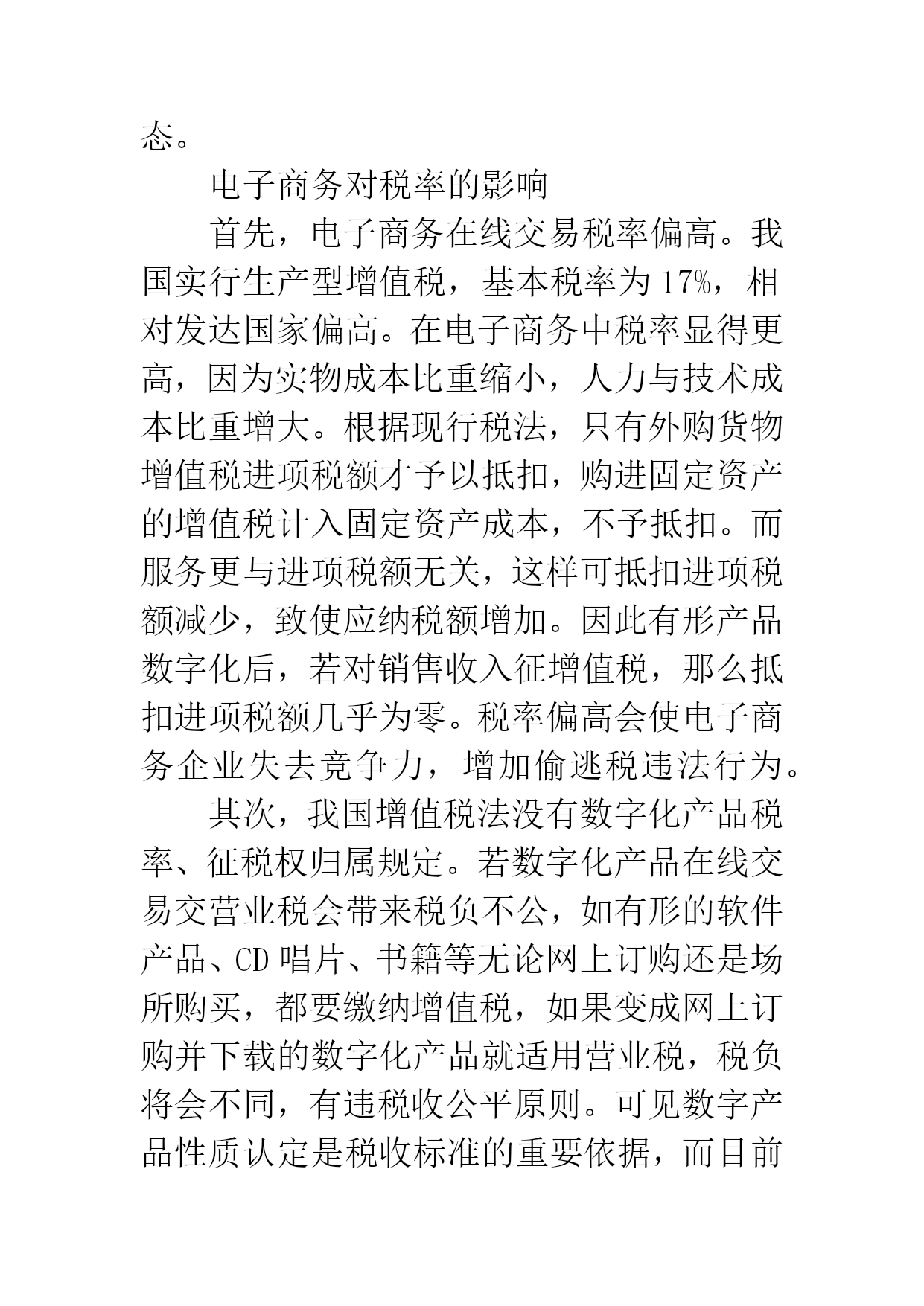 态。

电子商务对税率的影响

首先，电子商务在线交易税率偏高。我国实行生产型增值税，基本税率为17%，相对发达国家偏高。在电子商务中税率显得更高，因为实物成本比重缩小，人力与技术成本比重增大。根据现行税法，只有外购货物增值税进项税额才予以抵扣，购进固定资产的增值税计入固定资产成本，不予抵扣。而服务更与进项税额无关，这样可抵扣进项税额减少，致使应纳税额增加。因此有形产品数字化后，若对销售收入征增值税，那么抵扣进项税额几乎为零。税率偏高会使电子商务企业失去竞争力，增加偷逃税违法行为。

其次，我国增值税法没有数字化产品税率、征税权归属规定。若数字化产品在线交易交营业税会带来税负不公，如有形的软件产品、CD唱片、书籍等无论网上订购还是场所购买，都要缴纳增值税，如果变成网上订购并下载的数字化产品就适用营业税，税负将会不同，有违税收公平原则。可见数字产品性质认定是税收标准的重要依据，而目前